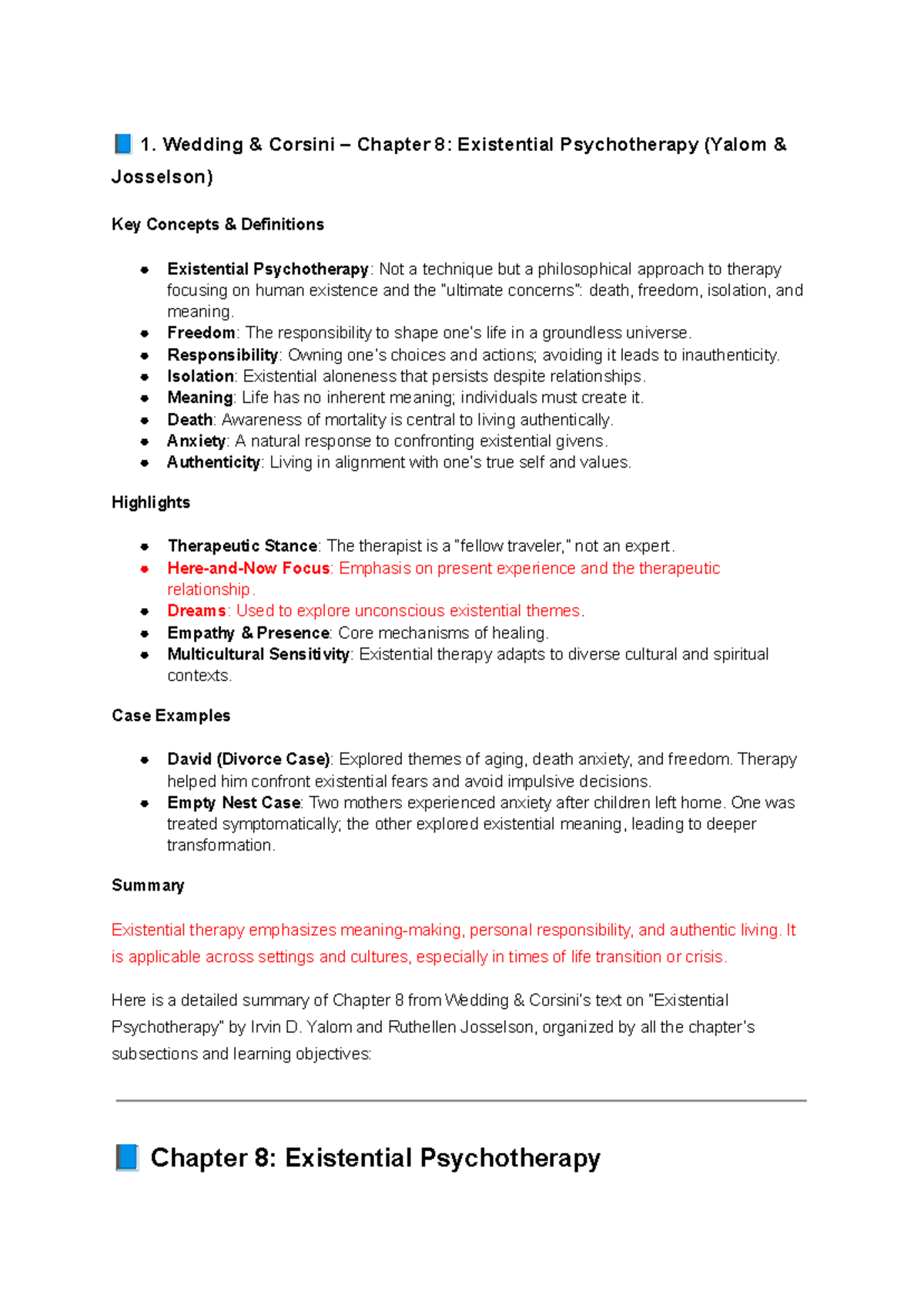 📘 1. Wedding & Corsini – Chapter 8: Existential Psychotherapy (Yalom & Josselson)

Key Concepts & Definitions

- Existential Psychotherapy: Not a technique but a philosophical approach to therapy focusing on human existence and the "ultimate concerns": death, freedom, isolation, and meaning.
- Freedom: The responsibility to shape one's life in a groundless universe.
- Responsibility: Owning one's choices and actions; avoiding it leads to inauthenticity.
- Isolation: Existential aloneness that persists despite relationships.
- Meaning: Life has no inherent meaning; individuals must create it.
- Death: Awareness of mortality is central to living authentically.
- Anxiety: A natural response to confronting existential givens.
- Authenticity: Living in alignment with one's true self and values.

Highlights

- Therapeutic Stance: The therapist is a "fellow traveler," not an expert.
- Here-and-Now Focus: Emphasis on present experience and the therapeutic relationship.
- Dreams: Used to explore unconscious existential themes.
- Empathy & Presence: Core mechanisms of healing.
- Multicultural Sensitivity: Existential therapy adapts to diverse cultural and spiritual contexts.

Case Examples

- David (Divorce Case): Explored themes of aging, death anxiety, and freedom. Therapy helped him confront existential fears and avoid impulsive decisions.
- Empty Nest Case: Two mothers experienced anxiety after children left home. One was treated symptomatically; the other explored existential meaning, leading to deeper transformation.

Summary

Existential therapy emphasizes meaning-making, personal responsibility, and authentic living. It is applicable across settings and cultures, especially in times of life transition or crisis.

Here is a detailed summary of Chapter 8 from Wedding & Corsini's text on "Existential Psychotherapy" by Irvin D. Yalom and Ruthellen Josselson, organized by all the chapter's subsections and learning objectives:

📘 Chapter 8: Existential Psychotherapy